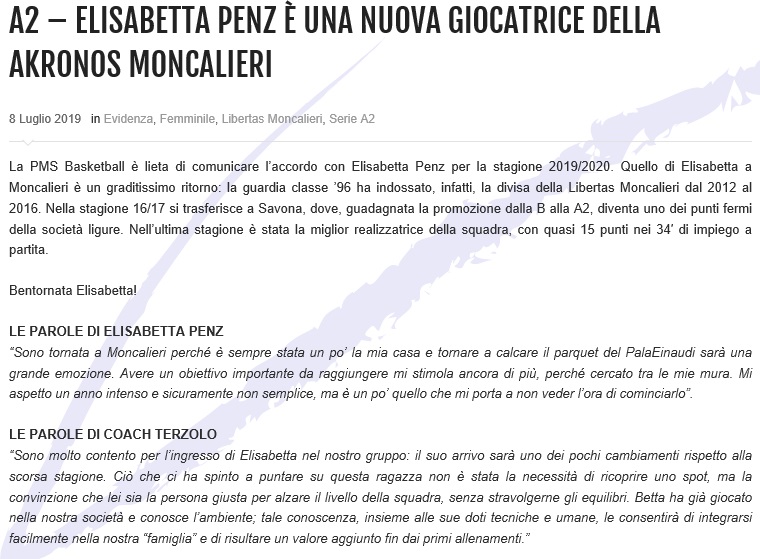 A2 – ELISABETTA PENZ È UNA NUOVA GIOCATRICE DELLA AKRONOS MONCALIERI

8 Luglio 2019 in Evidenza, Femminile, Libertas Moncalieri, Serie A2

La PMS Basketball è lieta di comunicare l'accordo con Elisabetta Penz per la stagione 2019/2020. Quello di Elisabetta a Moncalieri è un graditissimo ritorno: la guardia classe '96 ha indossato, infatti, la divisa della Libertas Moncalieri dal 2012 al 2016. Nella stagione 16/17 si trasferisce a Savona, dove, guadagnata la promozione dalla B alla A2, diventa uno dei punti fermi della società ligure. Nell'ultima stagione è stata la miglior realizzatrice della squadra, con quasi 15 punti nei 34' di impiego a partita.

Bentornata Elisabetta!

LE PAROLE DI ELISABETTA PENZ
"Sono tornata a Moncalieri perché è sempre stata un po' la mia casa e tornare a calcare il parquet del PalaEinaudi sarà una grande emozione. Avere un obiettivo importante da raggiungere mi stimola ancora di più, perché cercato tra le mie mura. Mi aspetto un anno intenso e sicuramente non semplice, ma è un po' quello che mi porta a non veder l'ora di cominciarlo".

LE PAROLE DI COACH TERZOLO
"Sono molto contento per l'ingresso di Elisabetta nel nostro gruppo: il suo arrivo sarà uno dei pochi cambiamenti rispetto alla scorsa stagione. Ciò che ci ha spinto a puntare su questa ragazza non è stata la necessità di ricoprire uno spot, ma la convinzione che lei sia la persona giusta per alzare il livello della squadra, senza stravolgerne gli equilibri. Betta ha già giocato nella nostra società e conosce l'ambiente; tale conoscenza, insieme alle sue doti tecniche e umane, le consentirà di integrarsi facilmente nella nostra "famiglia" e di risultare un valore aggiunto fin dai primi allenamenti."